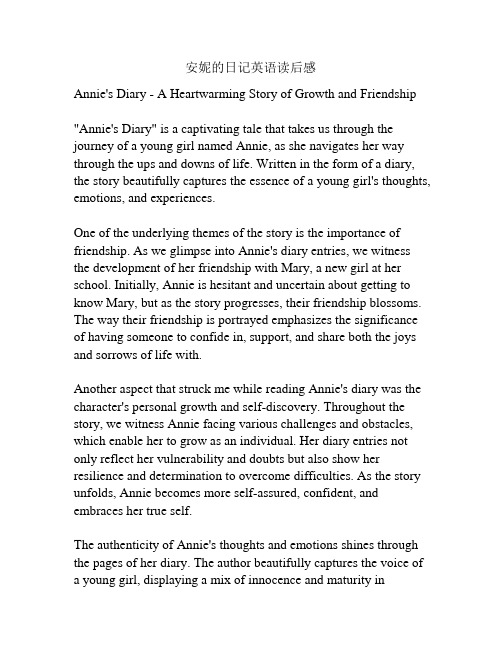 安妮的日记英语读后感

Annie's Diary - A Heartwarming Story of Growth and Friendship

"Annie's Diary" is a captivating tale that takes us through the journey of a young girl named Annie, as she navigates her way through the ups and downs of life. Written in the form of a diary, the story beautifully captures the essence of a young girl's thoughts, emotions, and experiences.

One of the underlying themes of the story is the importance of friendship. As we glimpse into Annie's diary entries, we witness the development of her friendship with Mary, a new girl at her school. Initially, Annie is hesitant and uncertain about getting to know Mary, but as the story progresses, their friendship blossoms. The way their friendship is portrayed emphasizes the significance of having someone to confide in, support, and share both the joys and sorrows of life with.

Another aspect that struck me while reading Annie's diary was the character's personal growth and self-discovery. Throughout the story, we witness Annie facing various challenges and obstacles, which enable her to grow as an individual. Her diary entries not only reflect her vulnerability and doubts but also show her resilience and determination to overcome difficulties. As the story unfolds, Annie becomes more self-assured, confident, and embraces her true self.

The authenticity of Annie's thoughts and emotions shines through the pages of her diary. The author beautifully captures the voice of a young girl, displaying a mix of innocence and maturity in